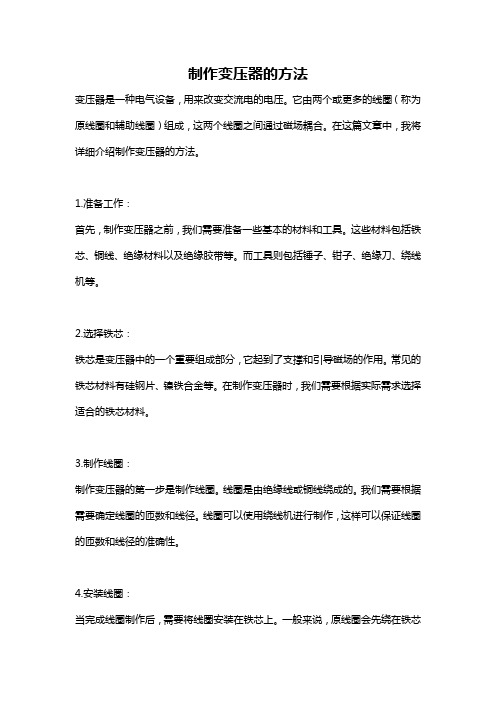 制作变压器的方法

变压器是一种电气设备，用来改变交流电的电压。它由两个或更多的线圈（称为原线圈和辅助线圈）组成，这两个线圈之间通过磁场耦合。在这篇文章中，我将详细介绍制作变压器的方法。

1.准备工作：

首先，制作变压器之前，我们需要准备一些基本的材料和工具。这些材料包括铁芯、铜线、绝缘材料以及绝缘胶带等。而工具则包括锤子、钳子、绝缘刀、绕线机等。

2.选择铁芯：

铁芯是变压器中的一个重要组成部分，它起到了支撑和引导磁场的作用。常见的铁芯材料有硅钢片、镍铁合金等。在制作变压器时，我们需要根据实际需求选择适合的铁芯材料。

3.制作线圈：

制作变压器的第一步是制作线圈。线圈是由绝缘线或铜线绕成的。我们需要根据需要确定线圈的匝数和线径。线圈可以使用绕线机进行制作，这样可以保证线圈的匝数和线径的准确性。

4.安装线圈：

当完成线圈制作后，需要将线圈安装在铁芯上。一般来说，原线圈会先绕在铁芯